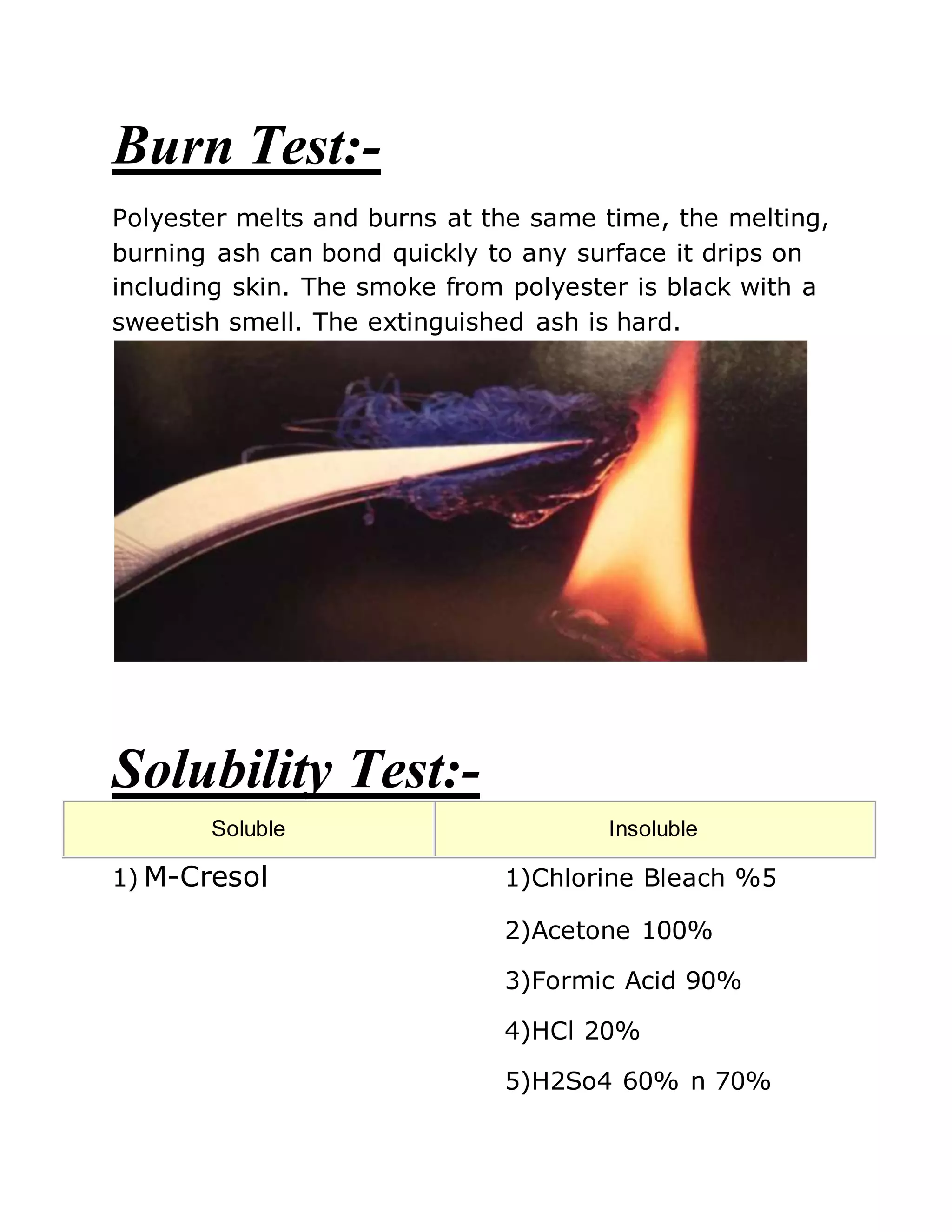 Burn Test:-

Polyester melts and burns at the same time, the melting, burning ash can bond quickly to any surface it drips on including skin. The smoke from polyester is black with a sweetish smell. The extinguished ash is hard.

Solubility Test:-

| Soluble | Insoluble |
|---|---|
| 1) M-Cresol | 1)Chlorine Bleach %5 |
| | 2)Acetone 100% |
| | 3)Formic Acid 90% |
| | 4)HCl 20% |
| | 5)H2So4 60% n 70% |